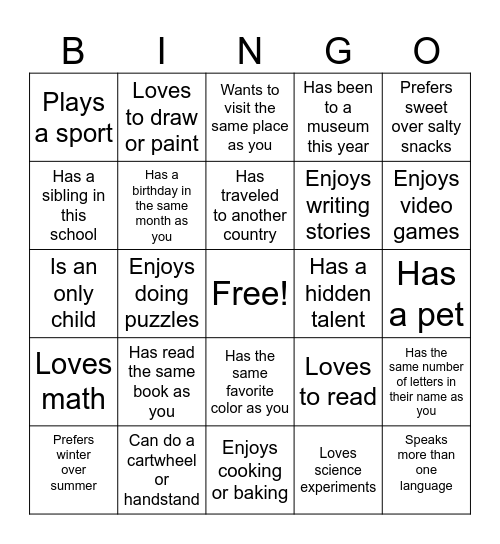 | B | I | N | G | O |
|---|---|---|---|---|
| Plays a sport | Loves to draw or paint | Wants to visit the same place as you | Has been to a museum this year | Prefers sweet over salty snacks |
| Has a sibling in this school | Has a birthday in the same month as you | Has traveled to another country | Enjoys writing stories | Enjoys video games |
| Is an only child | Enjoys doing puzzles | Free! | Has a hidden talent | Has a pet |
| Loves math | Has read the same book as you | Has the same favorite color as you | Loves to read | Has the same number of letters in their name as you |
| Prefers winter over summer | Can do a cartwheel or handstand | Enjoys cooking or baking | Loves science experiments | Speaks more than one language |